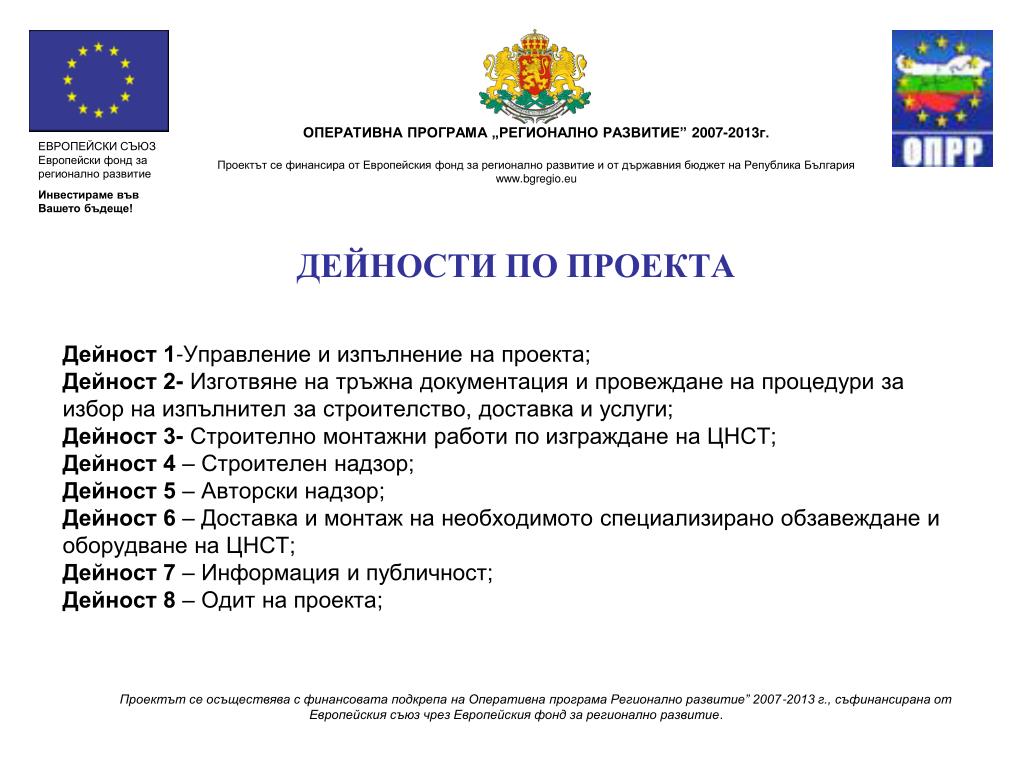 ЕВРОПЕЙСКИ СЪЮЗ
Европейски фонд за регионално развитие

Инвестираме във Вашето бъдеще!

ОПЕРАТИВНА ПРОГРАМА „РЕГИОНАЛНО РАЗВИТИЕ” 2007-2013г.

Проектът се финансира от Европейския фонд за регионално развитие и от държавния бюджет на Република България
www.bgregio.eu

ОПРР

ДЕЙНОСТИ ПО ПРОЕКТА

Дейност 1-Управление и изпълнение на проекта;
Дейност 2- Изготвяне на тръжна документация и провеждане на процедури за избор на изпълнител за строителство, доставка и услуги;
Дейност 3- Строително монтажни работи по изграждане на ЦНСТ;
Дейност 4 – Строителен надзор;
Дейност 5 – Авторски надзор;
Дейност 6 – Доставка и монтаж на необходимото специализирано обзавеждане и оборудване на ЦНСТ;
Дейност 7 – Информация и публичност;
Дейност 8 – Одит на проекта;

Проектът се осъществява с финансовата подкрепа на Оперативна програма Регионално развитие” 2007-2013 г., съфинансирана от Европейския съюз чрез Европейския фонд за регионално развитие.